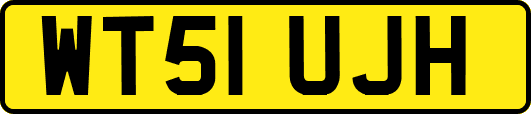 WT51 UJH